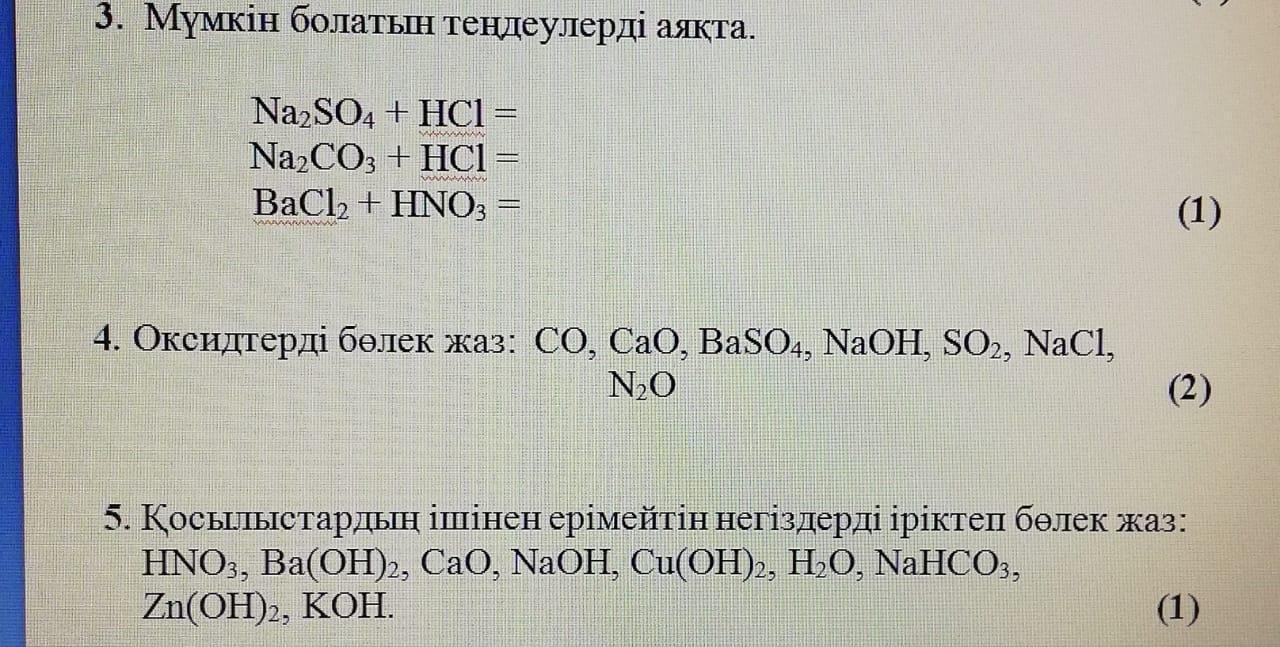 3. Мүмкін болатын теңдеулерді аяқта.

$Na_2SO_4 + HCl =$
$Na_2CO_3 + HCl =$
$BaCl_2 + HNO_3 =$
(1)

4. Оксидтерді бөлек жаз: $CO$, $CaO$, $BaSO_4$, $NaOH$, $SO_2$, $NaCl$, $N_2O$
(2)

5. Қосылыстардың ішінен ерімейтін негіздерді іріктеп бөлек жаз: $HNO_3$, $Ba(OH)_2$, $CaO$, $NaOH$, $Cu(OH)_2$, $H_2O$, $NaHCO_3$, $Zn(OH)_2$, $KOH$.
(1)